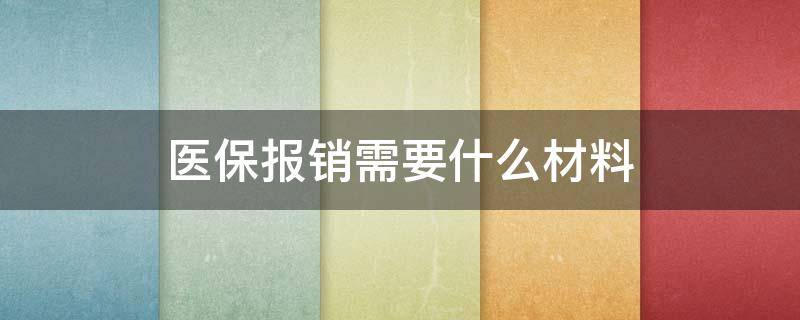 医保报销需要什么材料